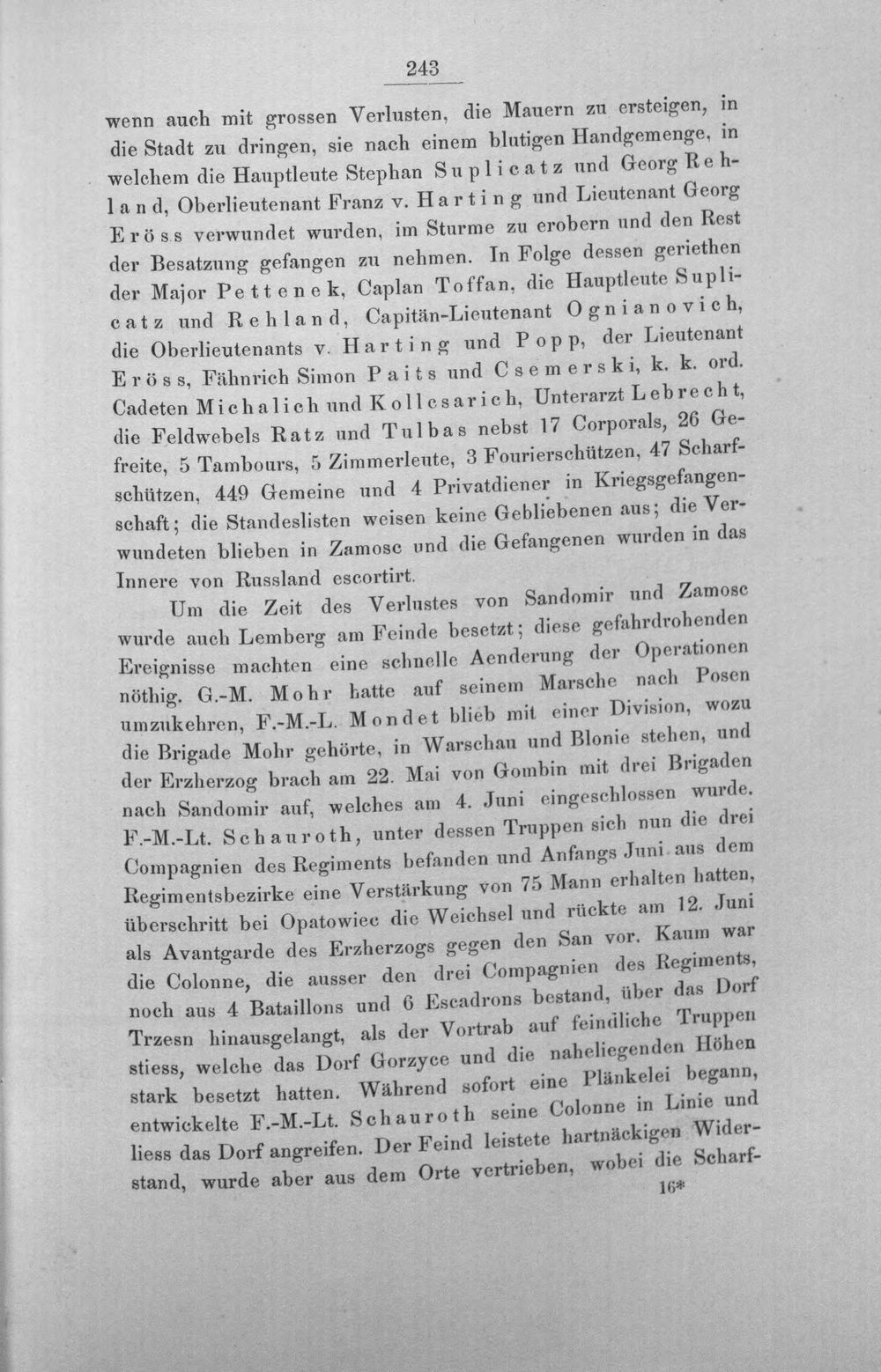 243

wenn auch mit grossen Verlusten, die Mauern zu ersteigen, in die Stadt zu dringen, sie nach einem blutigen Handgemenge, in welchem die Hauptleute Stephan Suplicatz und Georg Rehland, Oberlieutenant Franz v. Harting und Lieutenant Georg Eröss verwundet wurden, im Sturme zu erobern und den Rest der Besatzung gefangen zu nehmen. In Folge dessen geriethen der Major Pettenek, Caplan Toffan, die Hauptleute Suplicatz und Rehland, Capitän-Lieutenant Ognianovich, die Oberlieutenants v. Harting und Popp, der Lieutenant Eröss, Fähnrich Simon Paits und Csemerski, k. k. ord. Cadeten Michalich und Kollesarich, Unterarzt Lebrecht, die Feldwebels Ratz und Tulbas nebst 17 Corporals, 26 Gefreite, 5 Tambours, 5 Zimmerleute, 3 Fourierschützen, 47 Scharfschützen, 449 Gemeine und 4 Privatdiener in Kriegsgefangenschaft; die Standeslisten weisen keine Gebliebenen aus; die Verwundeten blieben in Zamosc und die Gefangenen wurden in das Innere von Russland escortirt.

Um die Zeit des Verlustes von Sandomir und Zamosc wurde auch Lemberg am Feinde besetzt; diese gefahrdrohenden Ereignisse machten eine schnelle Aenderung der Operationen nöthig. G.-M. Mohr hatte auf seinem Marsche nach Posen umzukehren, F.-M.-L. Mondet blieb mit einer Division, wozu die Brigade Mohr gehörte, in Warschau und Blonie stehen, und der Erzherzog brach am 22. Mai von Gombin mit drei Brigaden nach Sandomir auf, welches am 4. Juni eingeschlossen wurde. F.-M.-Lt. Schauroth, unter dessen Truppen sich nun die drei Compagnien des Regiments befanden und Anfangs Juni aus dem Regimentsbezirke eine Verstärkung von 75 Mann erhalten hatten, überschritt bei Opatowiec die Weichsel und rückte am 12. Juni als Avantgarde des Erzherzogs gegen den San vor. Kaum war die Colonne, die ausser den drei Compagnien des Regiments, noch aus 4 Bataillons und 6 Escadrons bestand, über das Dorf Trzesn hinausgelangt, als der Vortrab auf feindliche Truppen stiess, welche das Dorf Gorzyce und die naheliegenden Höhen stark besetzt hatten. Während sofort eine Plänkelei begann, entwickelte F.-M.-Lt. Schauroth seine Colonne in Linie und liess das Dorf angreifen. Der Feind leistete hartnäckigen Widerstand, wurde aber aus dem Orte vertrieben, wobei die Scharf-

16*